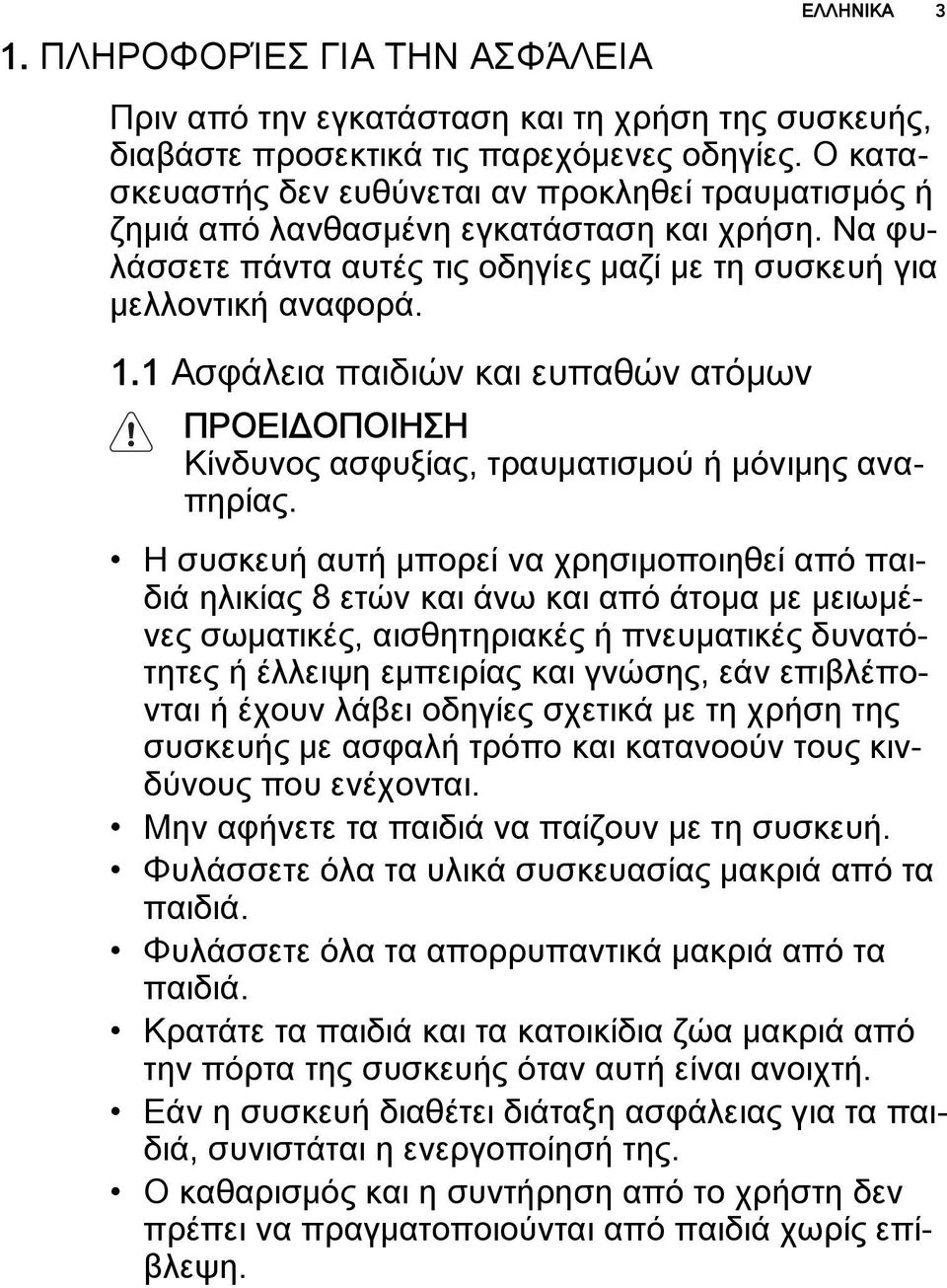 ΕΛΛΗΝΙΚΑ 3

1. ΠΛΗΡΟΦΟΡΊΕΣ ΓΙΑ ΤΗΝ ΑΣΦΆΛΕΙΑ

Πριν από την εγκατάσταση και τη χρήση της συσκευής, διαβάστε προσεκτικά τις παρεχόμενες οδηγίες. Ο κατασκευαστής δεν ευθύνεται αν προκληθεί τραυματισμός ή ζημιά από λανθασμένη εγκατάσταση και χρήση. Να φυλάσσετε πάντα αυτές τις οδηγίες μαζί με τη συσκευή για μελλοντική αναφορά.

1.1 Ασφάλεια παιδιών και ευπαθών ατόμων

ΠΡΟΕΙΔΟΠΟΙΗΣΗ
Κίνδυνος ασφυξίας, τραυματισμού ή μόνιμης αναπηρίας.

• Η συσκευή αυτή μπορεί να χρησιμοποιηθεί από παιδιά ηλικίας 8 ετών και άνω και από άτομα με μειωμένες σωματικές, αισθητηριακές ή πνευματικές δυνατότητες ή έλλειψη εμπειρίας και γνώσης, εάν επιβλέπονται ή έχουν λάβει οδηγίες σχετικά με τη χρήση της συσκευής με ασφαλή τρόπο και κατανοούν τους κινδύνους που ενέχονται.
• Μην αφήνετε τα παιδιά να παίζουν με τη συσκευή.
• Φυλάσσετε όλα τα υλικά συσκευασίας μακριά από τα παιδιά.
• Φυλάσσετε όλα τα απορρυπαντικά μακριά από τα παιδιά.
• Κρατάτε τα παιδιά και τα κατοικίδια ζώα μακριά από την πόρτα της συσκευής όταν αυτή είναι ανοιχτή.
• Εάν η συσκευή διαθέτει διάταξη ασφάλειας για τα παιδιά, συνιστάται η ενεργοποίησή της.
• Ο καθαρισμός και η συντήρηση από το χρήστη δεν πρέπει να πραγματοποιούνται από παιδιά χωρίς επίβλεψη.